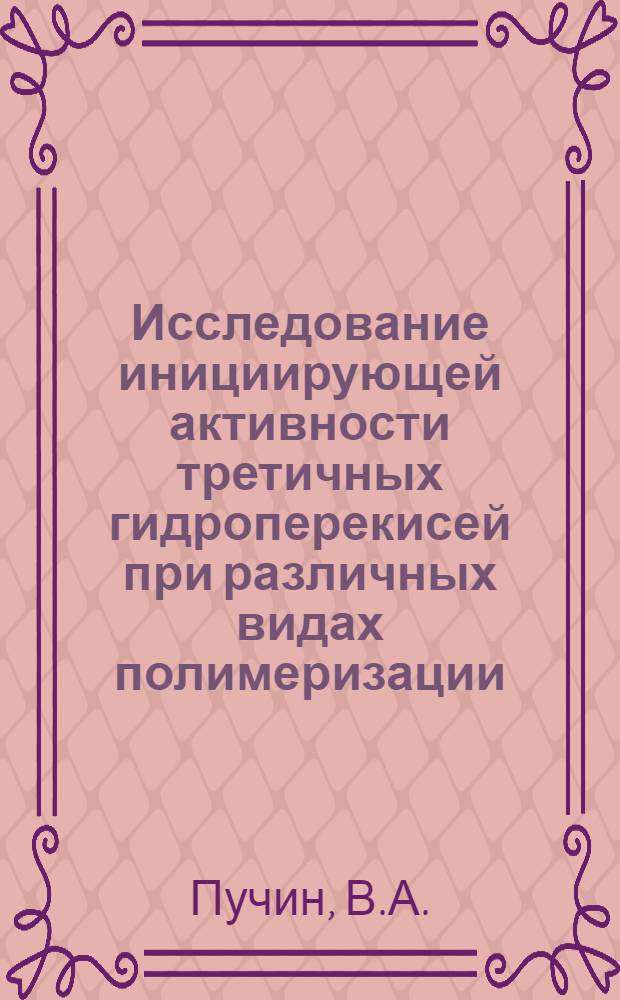 Исследование инициирующей активности третичных гидроперекисей при различных видах полимеризации

Пучин, В.А.